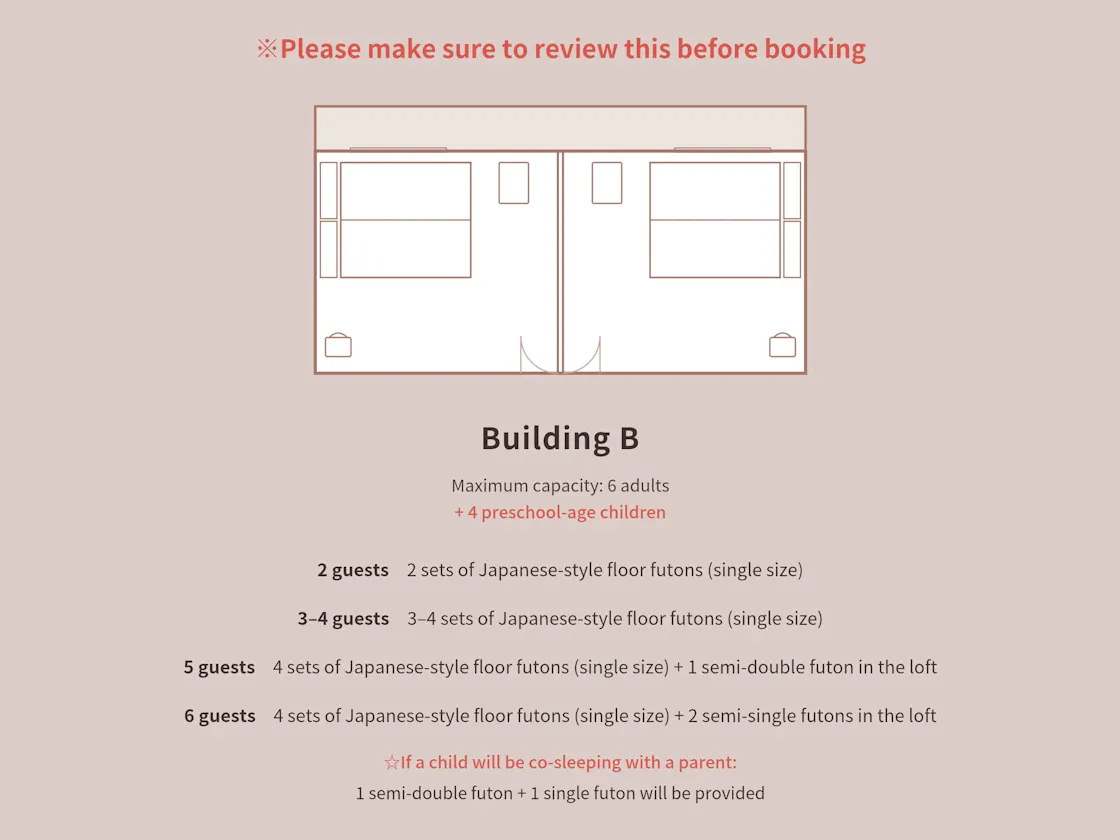 ※Please make sure to review this before booking

Building B

Maximum capacity: 6 adults
+ 4 preschool-age children

2 guests 2 sets of Japanese-style floor futons (single size)

3–4 guests 3–4 sets of Japanese-style floor futons (single size)

5 guests 4 sets of Japanese-style floor futons (single size) + 1 semi-double futon in the loft

6 guests 4 sets of Japanese-style floor futons (single size) + 2 semi-single futons in the loft

☆If a child will be co-sleeping with a parent:
1 semi-double futon + 1 single futon will be provided